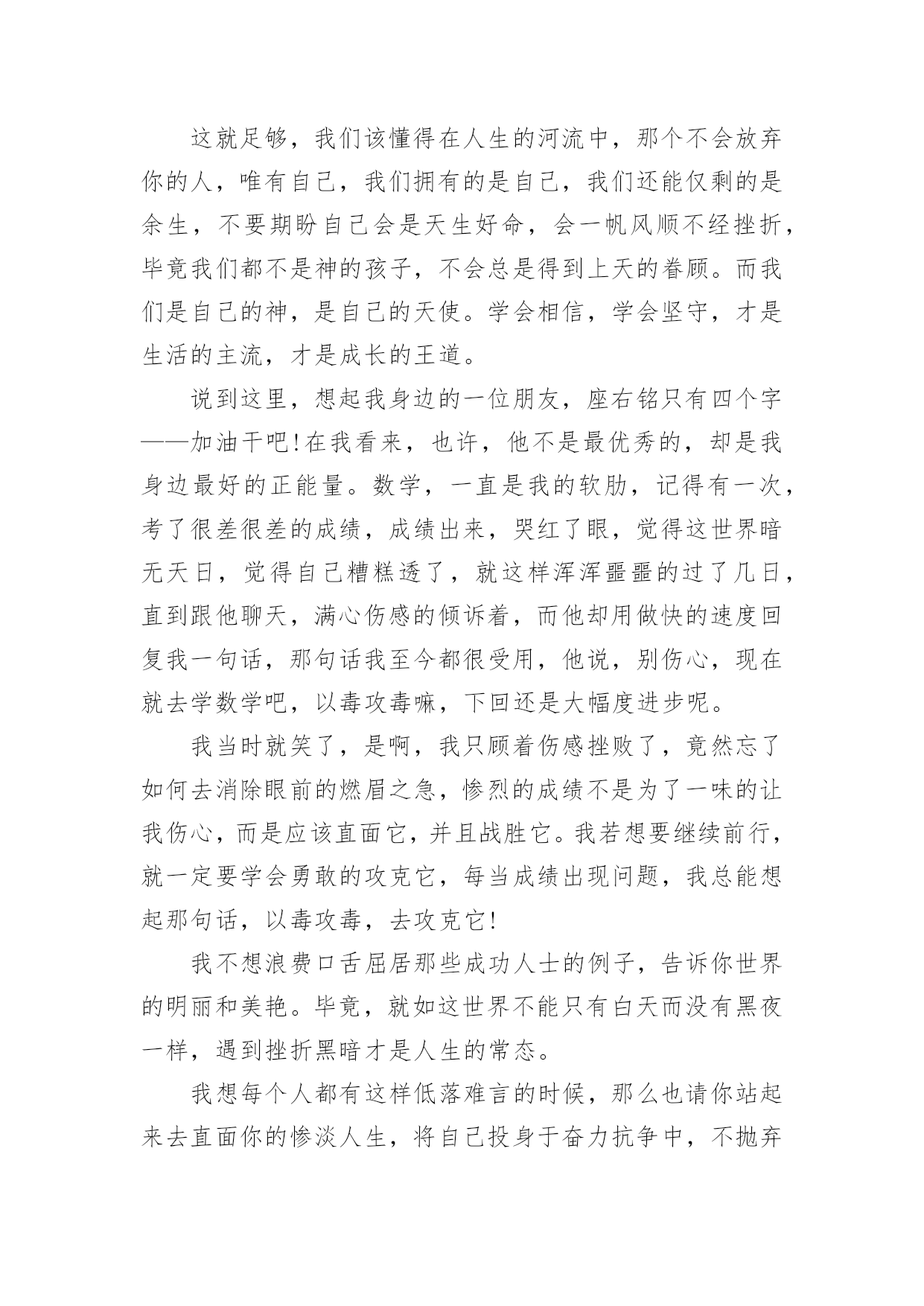 这就足够，我们该懂得在人生的河流中，那个不会放弃你的人，唯有自己，我们拥有的是自己，我们还能仅剩的是余生，不要期盼自己会是天生好命，会一帆风顺不经挫折，毕竟我们都不是神的孩子，不会总是得到上天的眷顾。而我们是自己的神，是自己的天使。学会相信，学会坚守，才是生活的主流，才是成长的王道。

说到这里，想起我身边的一位朋友，座右铭只有四个字——加油干吧!在我看来，也许，他不是最优秀的，却是我身边最好的正能量。数学，一直是我的软肋，记得有一次，考了很差很差的成绩，成绩出来，哭红了眼，觉得这世界暗无天日，觉得自己糟糕透了，就这样浑浑噩噩的过了几日，直到跟他聊天，满心伤感的倾诉着，而他却用做快的速度回复我一句话，那句话我至今都很受用，他说，别伤心，现在就去学数学吧，以毒攻毒嘛，下回还是大幅度进步呢。

我当时就笑了，是啊，我只顾着伤感挫败了，竟然忘了如何去消除眼前的燃眉之急，惨烈的成绩不是为了一味的让我伤心，而是应该直面它，并且战胜它。我若想要继续前行，就一定要学会勇敢的攻克它，每当成绩出现问题，我总能想起那句话，以毒攻毒，去攻克它!

我不想浪费口舌屈居那些成功人士的例子，告诉你世界的明丽和美艳。毕竟，就如这世界不能只有白天而没有黑夜一样，遇到挫折黑暗才是人生的常态。

我想每个人都有这样低落难言的时候，那么也请你站起来去直面你的惨淡人生，将自己投身于奋力抗争中，不抛弃